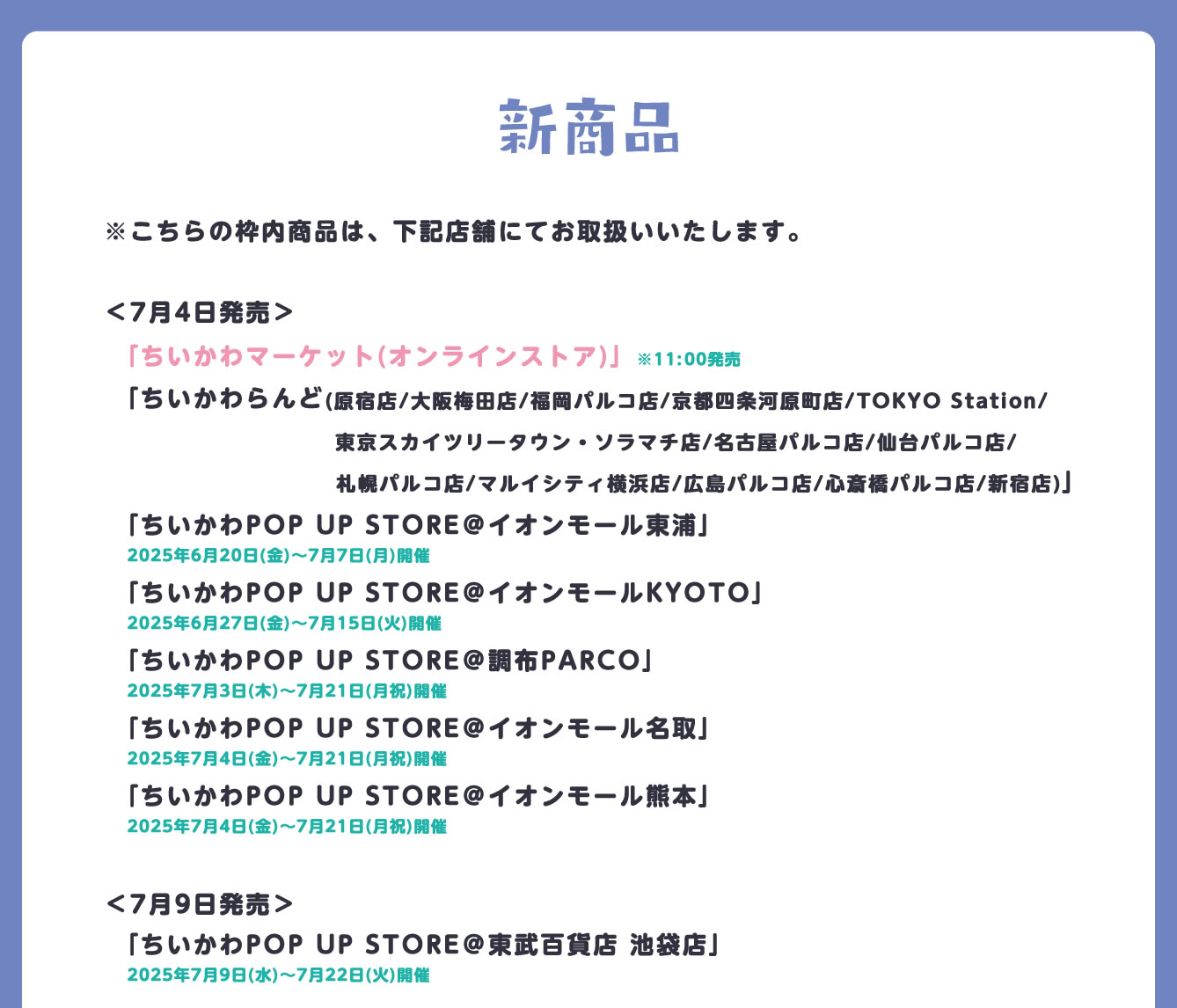 新商品

※こちらの枠内商品は、下記店舗にてお取扱いいたします。

＜7月4日発売＞
「ちいかわマーケット(オンラインストア)」 ※11:00発売
「ちいかわらんど(原宿店/大阪梅田店/福岡パルコ店/京都四条河原町店/TOKYO Station/東京スカイツリータウン・ソラマチ店/名古屋パルコ店/仙台パルコ店/札幌パルコ店/マルイシティ横浜店/広島パルコ店/心斎橋パルコ店/新宿店)」
「ちいかわPOP UP STORE@イオンモール東浦」
2025年6月20日(金)～7月7日(月)開催
「ちいかわPOP UP STORE@イオンモールKYOTO」
2025年6月27日(金)～7月15日(火)開催
「ちいかわPOP UP STORE@調布PARCO」
2025年7月3日(木)～7月21日(月祝)開催
「ちいかわPOP UP STORE@イオンモール名取」
2025年7月4日(金)～7月21日(月祝)開催
「ちいかわPOP UP STORE@イオンモール熊本」
2025年7月4日(金)～7月21日(月祝)開催

＜7月9日発売＞
「ちいかわPOP UP STORE@東武百貨店 池袋店」
2025年7月9日(水)～7月22日(火)開催